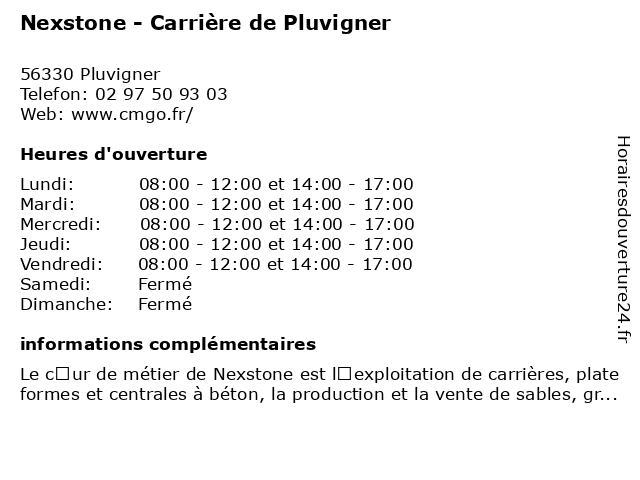 Nexstone - Carrière de Pluvigner

56330 Pluvigner
Telefon: 02 97 50 93 03
Web: www.cmgo.fr/

Heures d'ouverture

| | |
|---|---|
| Lundi: | 08:00 - 12:00 et 14:00 - 17:00 |
| Mardi: | 08:00 - 12:00 et 14:00 - 17:00 |
| Mercredi: | 08:00 - 12:00 et 14:00 - 17:00 |
| Jeudi: | 08:00 - 12:00 et 14:00 - 17:00 |
| Vendredi: | 08:00 - 12:00 et 14:00 - 17:00 |
| Samedi: | Fermé |
| Dimanche: | Fermé |

informations complémentaires

Le c□ur de métier de Nexstone est l□exploitation de carrières, plate formes et centrales à béton, la production et la vente de sables, gr...

Horairesdouverture24.fr